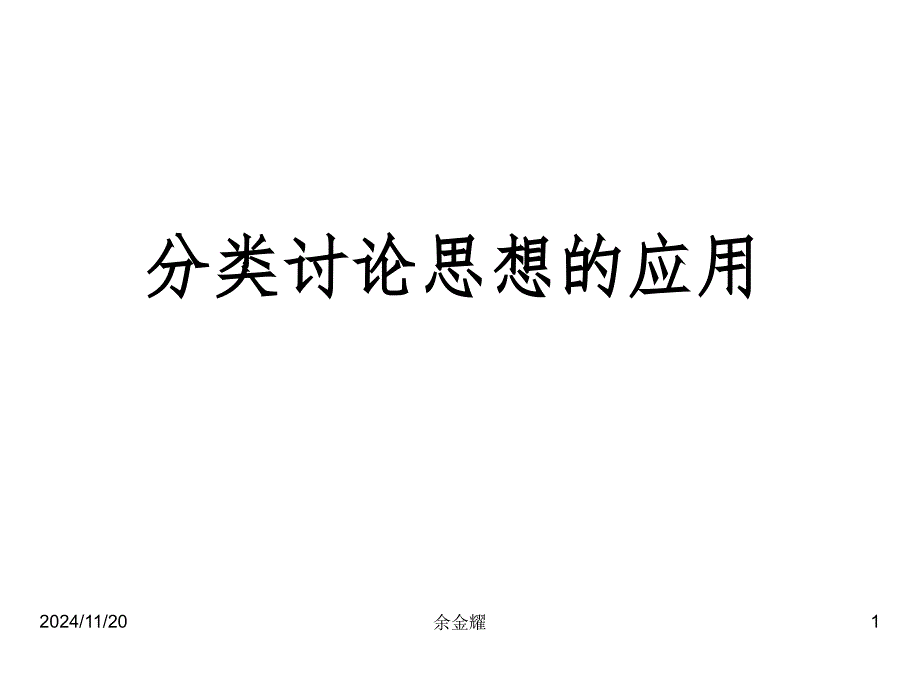 分类讨论思想的应用

2024/11/20

余金耀

1